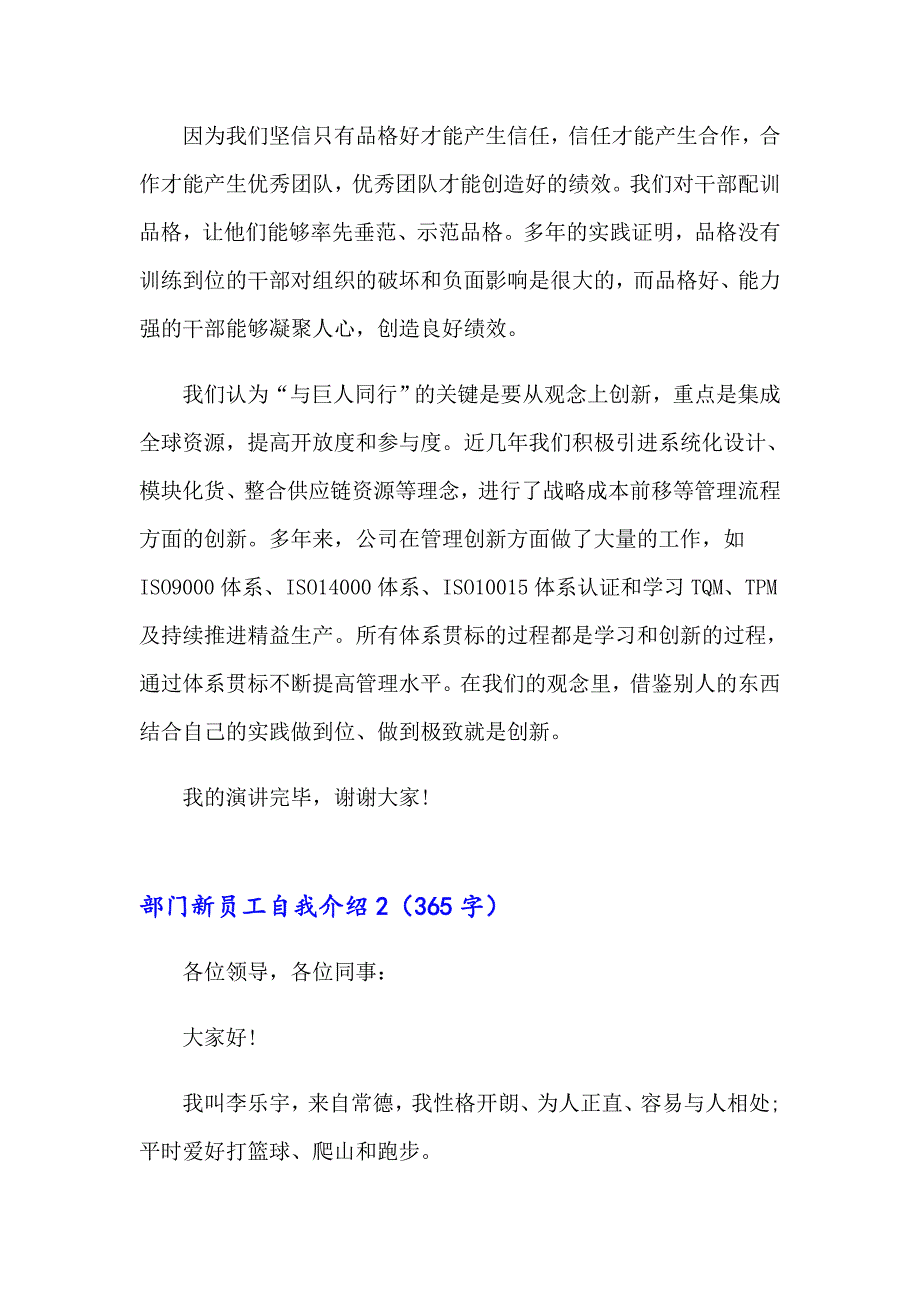 因为我们坚信只有品格好才能产生信任，信任才能产生合作，合作才能产生优秀团队，优秀团队才能创造好的绩效。我们对干部配训品格，让他们能够率先垂范、示范品格。多年的实践证明，品格没有训练到位的干部对组织的破坏和负面影响是很大的，而品格好、能力强的干部能够凝聚人心，创造良好绩效。

我们认为“与巨人同行”的关键是要从观念上创新，重点是集成全球资源，提高开放度和参与度。近几年我们积极引进系统化设计、模块化货、整合供应链资源等理念，进行了战略成本前移等管理流程方面的创新。多年来，公司在管理创新方面做了大量的工作，如ISO9000体系、ISO14000体系、ISO10015体系认证和学习TQM、TPM及持续推进精益生产。所有体系贯标的过程都是学习和创新的过程，通过体系贯标不断提高管理水平。在我们的观念里，借鉴别人的东西结合自己的实践做到位、做到极致就是创新。

我的演讲完毕，谢谢大家!

部门新员工自我介绍2（365字）

各位领导，各位同事：

大家好!

我叫李乐宇，来自常德，我性格开朗、为人正直、容易与人相处;平时爱好打篮球、爬山和跑步。